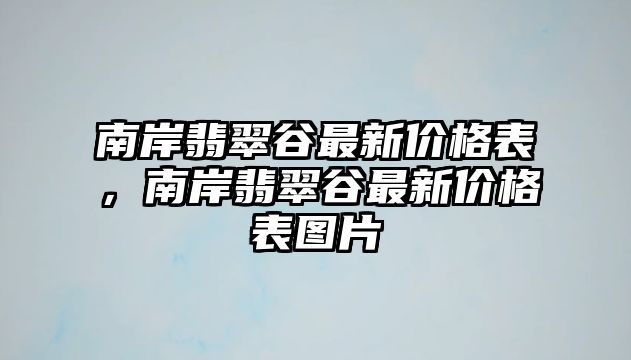 南岸翡翠谷最新价格表，南岸翡翠谷最新价格表图片